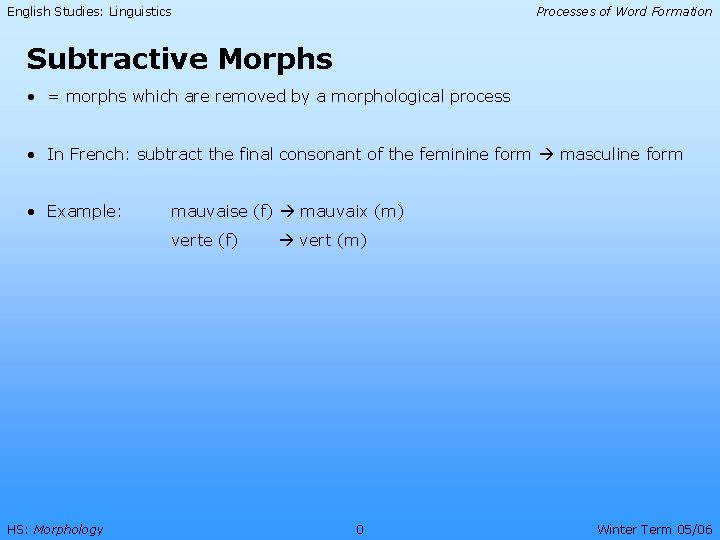 English Studies: Linguistics

Processes of Word Formation

Subtractive Morphs

• = morphs which are removed by a morphological process

• In French: subtract the final consonant of the feminine form → masculine form

• Example: mauvaise (f) → mauvaix (m)
verte (f) → vert (m)

HS: Morphology

0

Winter Term 05/06